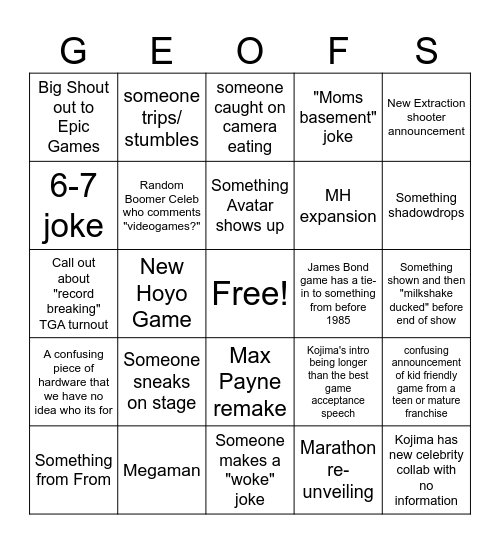 | G | E | O | F | S |
|---|---|---|---|---|
| Big Shout out to Epic Games | someone trips/ stumbles | someone caught on camera eating | "Moms basement" joke | New Extraction shooter announcement |
| 6-7 joke | Random Boomer Celeb who comments "videogames?" | Something Avatar shows up | MH expansion | Something shadowdrops |
| Call out about "record breaking" TGA turnout | New Hoyo Game | Free! | James Bond game has a tie-in to something from before 1985 | Something shown and then "milkshake ducked" before end of show |
| A confusing piece of hardware that we have no idea who its for | Someone sneaks on stage | Max Payne remake | Kojima's intro being longer than the best game acceptance speech | confusing announcement of kid friendly game from a teen or mature franchise |
| Something from From | Megaman | Someone makes a "woke" joke | Marathon re-unveiling | Kojima has new celebrity collab with no information |